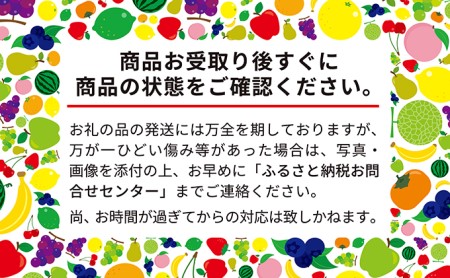 商品お受取り後すぐに
商品の状態をご確認ください。

お礼の品の発送には万全を期しておりますが、万が一ひどい傷み等があった場合は、写真・画像を添付の上、お早めに「ふるさと納税お問合せセンター」までご連絡ください。

尚、お時間が過ぎてからの対応は致しかねます。